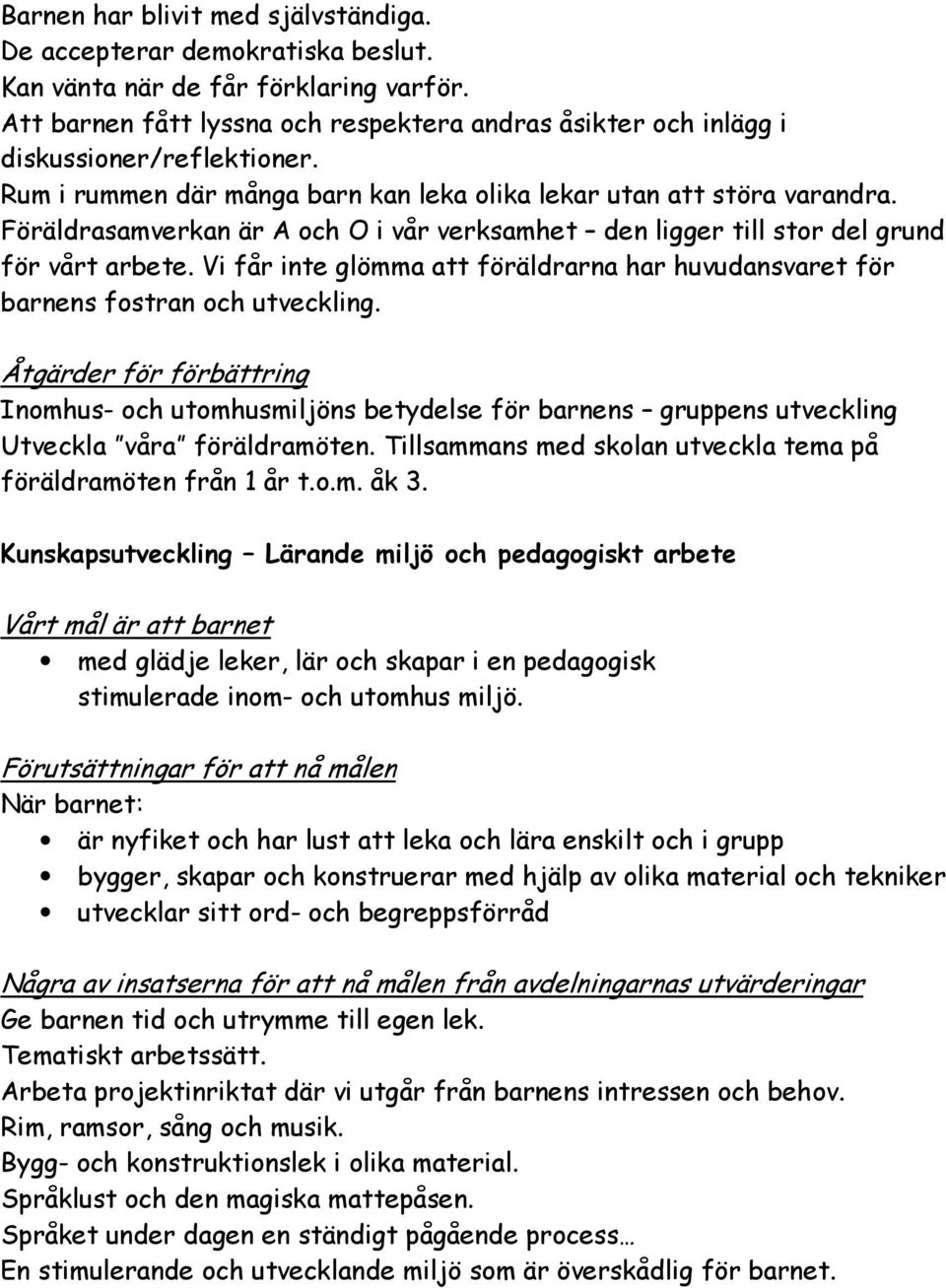 Barnen har blivit med självständiga.
De accepterar demokratiska beslut.
Kan vänta när de får förklaring varför.
Att barnen fått lyssna och respektera andras åsikter och inlägg i diskussioner/reflektioner.
Rum i rummen där många barn kan leka olika lekar utan att störa varandra.
Föräldrasamverkan är A och O i vår verksamhet – den ligger till stor del grund för vårt arbete. Vi får inte glömma att föräldrarna har huvudansvaret för barnens fostran och utveckling.

Åtgärder för förbättring
Inomhus- och utomhusmiljöns betydelse för barnens – gruppens utveckling
Utveckla "våra" föräldramöten. Tillsammans med skolan utveckla tema på föräldramöten från 1 år t.o.m. åk 3.

Kunskapsutveckling – Lärande miljö och pedagogiskt arbete

Vårt mål är att barnet
• med glädje leker, lär och skapar i en pedagogisk stimulerade inom- och utomhus miljö.

Förutsättningar för att nå målen
När barnet:
• är nyfiket och har lust att leka och lära enskilt och i grupp
• bygger, skapar och konstruerar med hjälp av olika material och tekniker
• utvecklar sitt ord- och begreppsförråd

Några av insatserna för att nå målen från avdelningarnas utvärderingar
Ge barnen tid och utrymme till egen lek.
Tematiskt arbetssätt.
Arbeta projektinriktat där vi utgår från barnens intressen och behov.
Rim, ramsor, sång och musik.
Bygg- och konstruktionslek i olika material.
Språklust och den magiska mattepåsen.
Språket under dagen en ständigt pågående process…
En stimulerande och utvecklande miljö som är överskådlig för barnet.